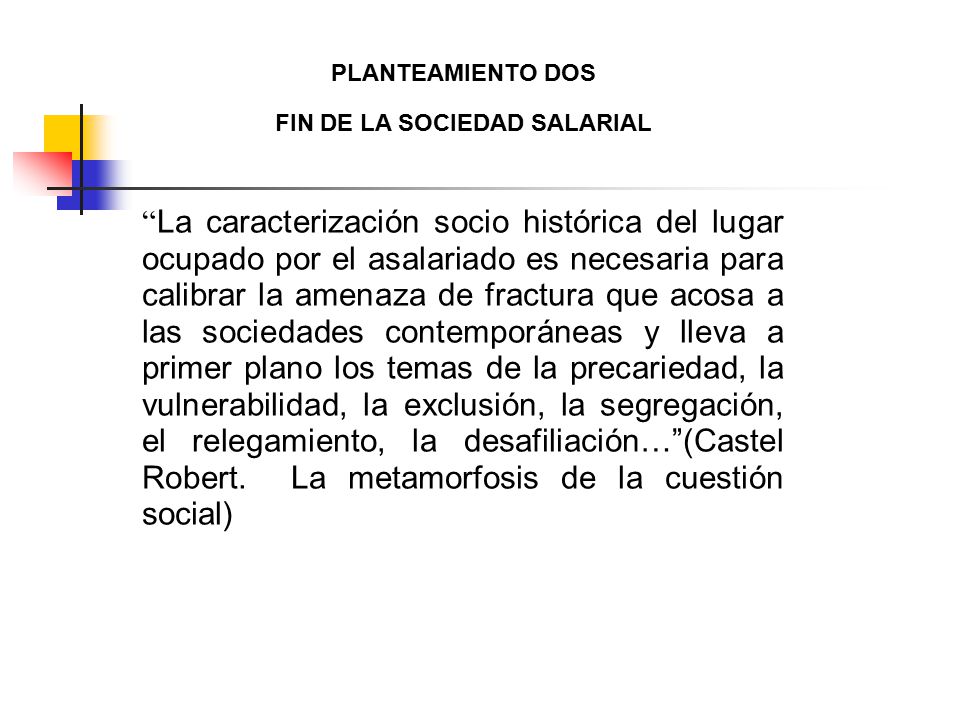 PLANTEAMIENTO DOS

FIN DE LA SOCIEDAD SALARIAL

“La caracterización socio histórica del lugar ocupado por el asalariado es necesaria para calibrar la amenaza de fractura que acosa a las sociedades contemporáneas y lleva a primer plano los temas de la precariedad, la vulnerabilidad, la exclusión, la segregación, el relegamiento, la desafiliación…”(Castel Robert. La metamorfosis de la cuestión social)